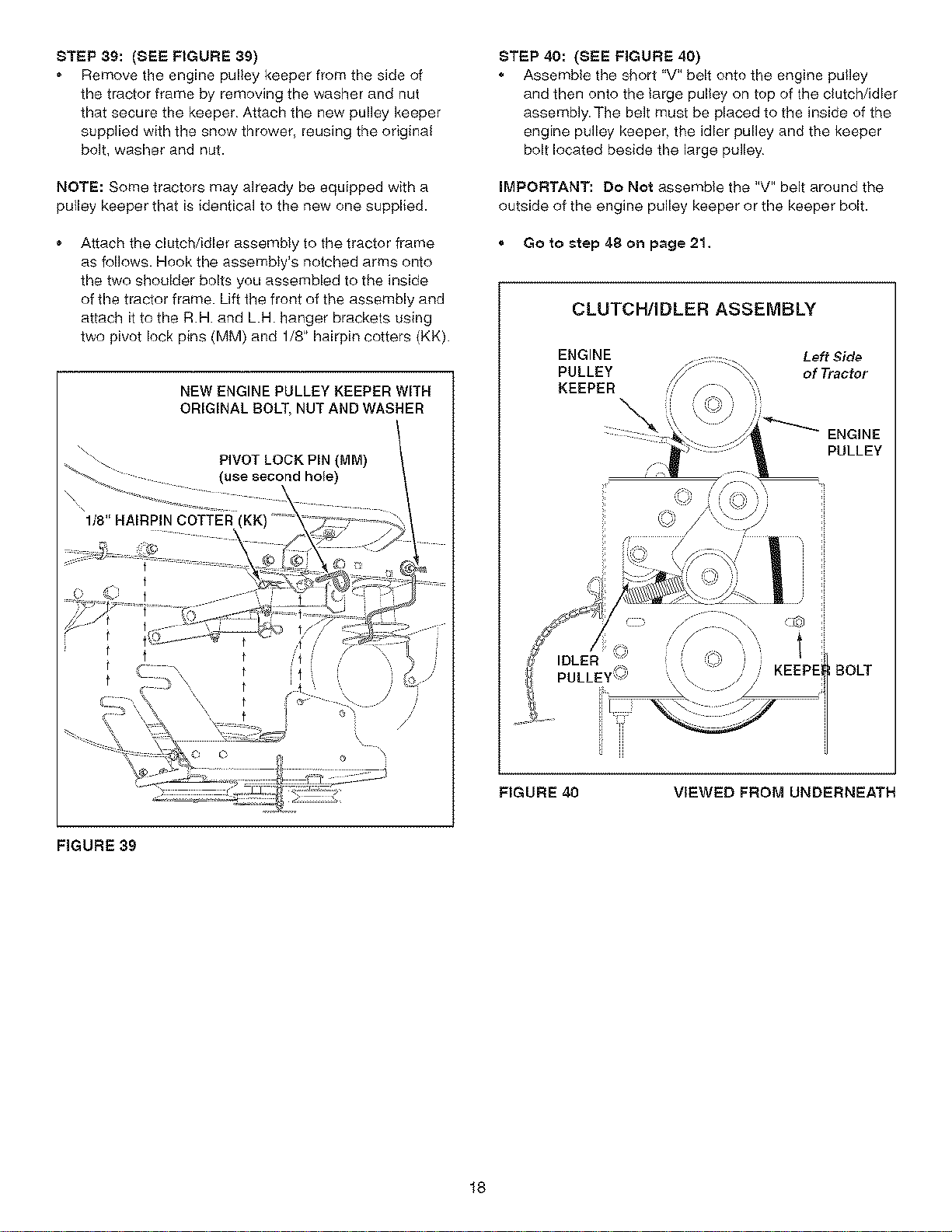 STEP 39: (SEE FIGURE 39)

• Remove the engine pulley keeper from the side of the tractor frame by removing the washer and nut that secure the keeper. Attach the new pulley keeper supplied with the snow thrower, reusing the original bolt, washer and nut.

NOTE: Some tractors may already be equipped with a pulley keeper that is identical to the new one supplied.

• Attach the clutch/idler assembly to the tractor frame as follows. Hook the assembly's notched arms onto the two shoulder bolts you assembled to the inside of the tractor frame. Lift the front of the assembly and attach it to the R.H. and L.H. hanger brackets using two pivot lock pins (MM) and 1/8" hairpin cotters (KK).

NEW ENGINE PULLEY KEEPER WITH ORIGINAL BOLT, NUT AND WASHER

PIVOT LOCK PIN (MM) (use second hole)

1/8" HAIRPIN COTTER (KK)

FIGURE 39

STEP 40: (SEE FIGURE 40)

• Assemble the short "V" belt onto the engine pulley and then onto the large pulley on top of the clutch/idler assembly. The belt must be placed to the inside of the engine pulley keeper, the idler pulley and the keeper bolt located beside the large pulley.

IMPORTANT: Do Not assemble the "V" belt around the outside of the engine pulley keeper or the keeper bolt.

• Go to step 48 on page 21.

CLUTCH/IDLER ASSEMBLY

ENGINE PULLEY KEEPER

Left Side of Tractor

ENGINE PULLEY

IDLER PULLEY

KEEPER BOLT

FIGURE 40

VIEWED FROM UNDERNEATH

18